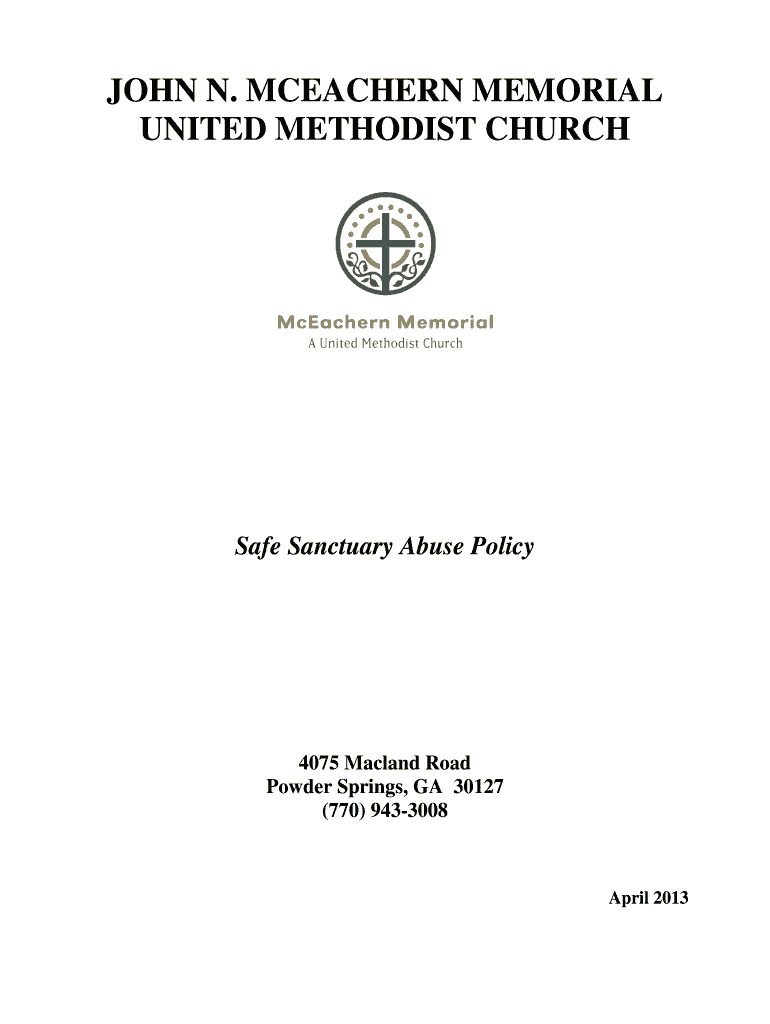 JOHN N. MCEACHERN MEMORIAL
UNITED METHODIST CHURCH

McEachern Memorial
A United Methodist Church

Safe Sanctuary Abuse Policy

4075 Macland Road
Powder Springs, GA 30127
(770) 943-3008

April 2013